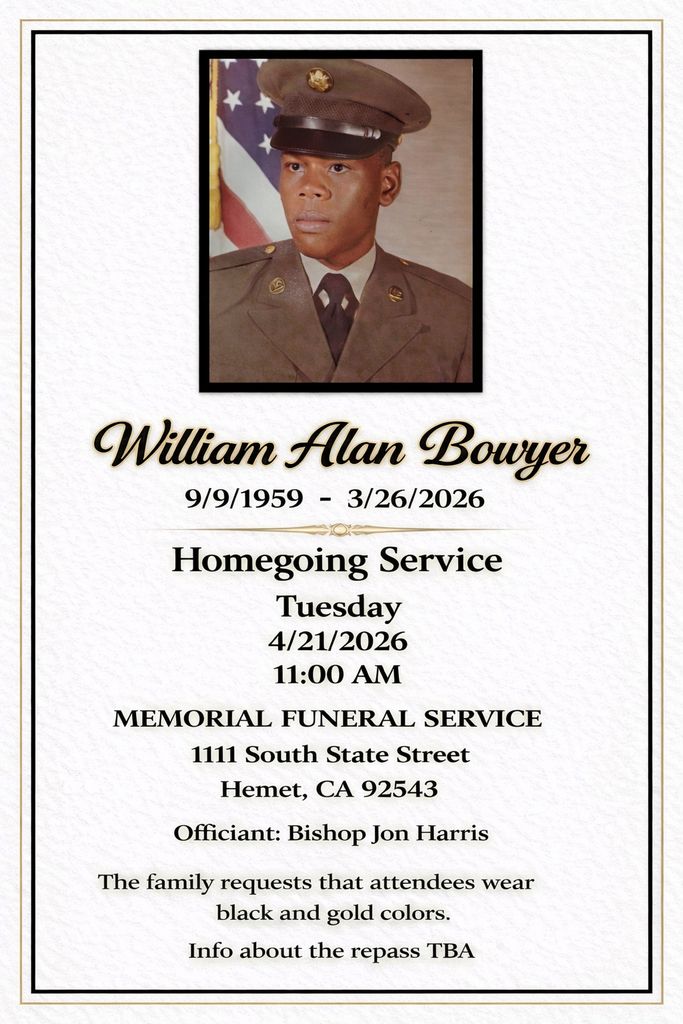 William Alan Bowyer

9/9/1959 - 3/26/2026

Homegoing Service

Tuesday
4/21/2026
11:00 AM

MEMORIAL FUNERAL SERVICE
1111 South State Street
Hemet, CA 92543

Officiant: Bishop Jon Harris

The family requests that attendees wear black and gold colors.

Info about the repass TBA